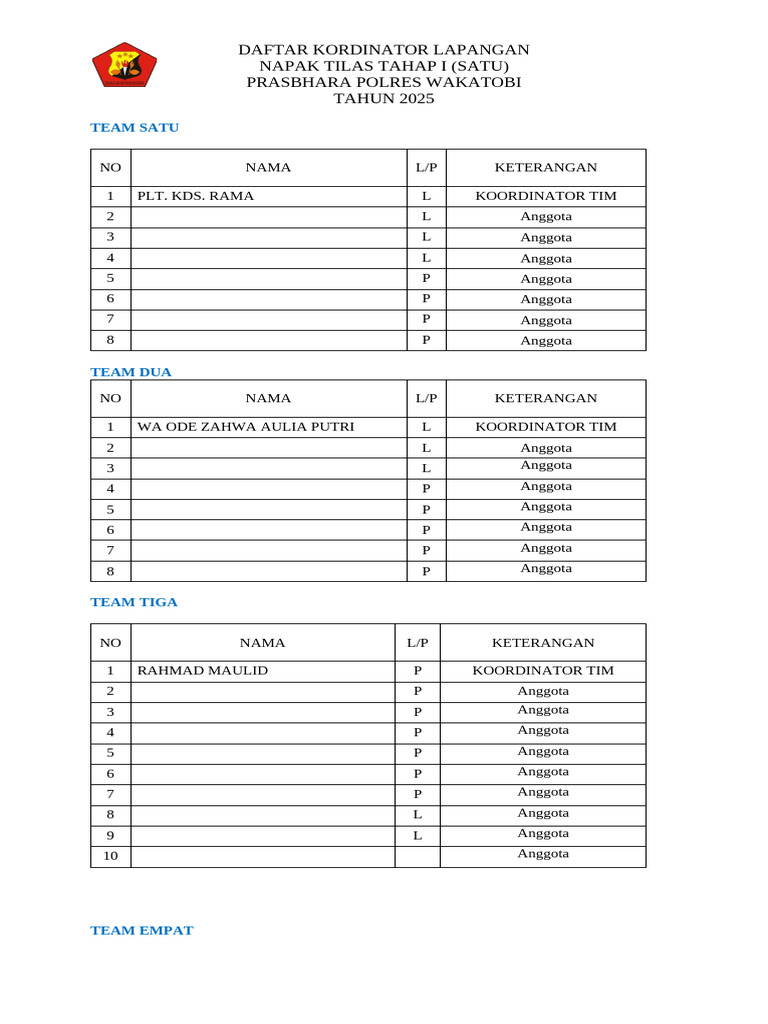 DAFTAR KORDINATOR LAPANGAN
NAPAK TILAS TAHAP I (SATU)
PRASBHARA POLRES WAKATOBI
TAHUN 2025

TEAM SATU

| NO | NAMA | L/P | KETERANGAN |
|---|---|---|---|
| 1 | PLT. KDS. RAMA | L | KOORDINATOR TIM |
| 2 |  | L | Anggota |
| 3 |  | L | Anggota |
| 4 |  | L | Anggota |
| 5 |  | P | Anggota |
| 6 |  | P | Anggota |
| 7 |  | P | Anggota |
| 8 |  | P | Anggota |

TEAM DUA

| NO | NAMA | L/P | KETERANGAN |
|---|---|---|---|
| 1 | WA ODE ZAHWA AULIA PUTRI | L | KOORDINATOR TIM |
| 2 |  | L | Anggota |
| 3 |  | L | Anggota |
| 4 |  | P | Anggota |
| 5 |  | P | Anggota |
| 6 |  | P | Anggota |
| 7 |  | P | Anggota |
| 8 |  | P | Anggota |

TEAM TIGA

| NO | NAMA | L/P | KETERANGAN |
|---|---|---|---|
| 1 | RAHMAD MAULID | P | KOORDINATOR TIM |
| 2 |  | P | Anggota |
| 3 |  | P | Anggota |
| 4 |  | P | Anggota |
| 5 |  | P | Anggota |
| 6 |  | P | Anggota |
| 7 |  | P | Anggota |
| 8 |  | L | Anggota |
| 9 |  | L | Anggota |
| 10 |  |  | Anggota |

TEAM EMPAT